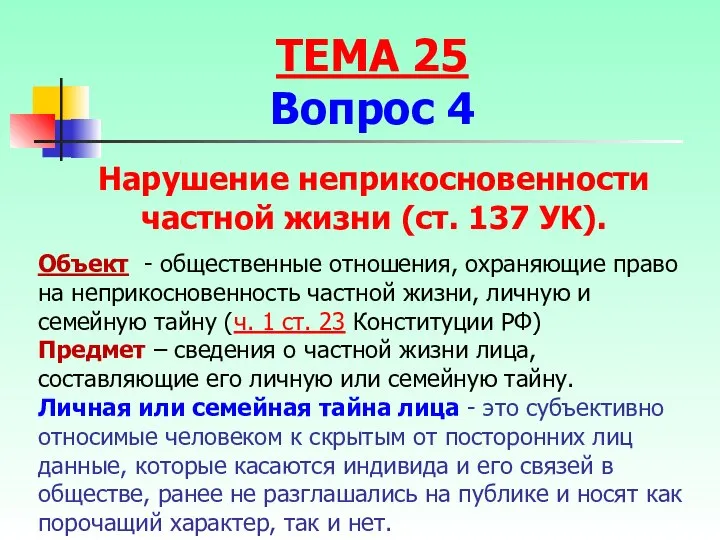 ТЕМА 25
Вопрос 4

Нарушение неприкосновенности частной жизни (ст. 137 УК).

Объект - общественные отношения, охраняющие право на неприкосновенность частной жизни, личную и семейную тайну (ч. 1 ст. 23 Конституции РФ)
Предмет – сведения о частной жизни лица, составляющие его личную или семейную тайну.
Личная или семейная тайна лица - это субъективно относимые человеком к скрытым от посторонних лиц данные, которые касаются индивида и его связей в обществе, ранее не разглашались на публике и носят как порочащий характер, так и нет.